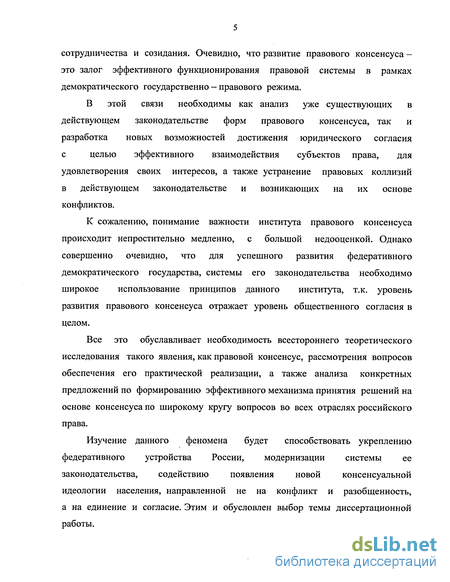 5

сотрудничества и созидания. Очевидно, что развитие правового консенсуса – это залог эффективного функционирования правовой системы в рамках демократического государственно – правового режима.

В этой связи необходимы как анализ уже существующих в действующем законодательстве форм правового консенсуса, так и разработка новых возможностей достижения юридического согласия с целью эффективного взаимодействия субъектов права, для удовлетворения своих интересов, а также устранение правовых коллизий в действующем законодательстве и возникающих на их основе конфликтов.

К сожалению, понимание важности института правового консенсуса происходит непростительно медленно, с большой недооценкой. Однако совершенно очевидно, что для успешного развития федеративного демократического государства, системы его законодательства необходимо широкое использование принципов данного института, т.к. уровень развития правового консенсуса отражает уровень общественного согласия в целом.

Все это обуславливает необходимость всестороннего теоретического исследования такого явления, как правовой консенсус, рассмотрения вопросов обеспечения его практической реализации, а также анализа конкретных предложений по формированию эффективного механизма принятия решений на основе консенсуса по широкому кругу вопросов во всех отраслях российского права.

Изучение данного феномена будет способствовать укреплению федеративного устройства России, модернизации системы ее законодательства, содействию появления новой консенсуальной идеологии населения, направленной не на конфликт и разобщенность, а на единение и согласие. Этим и обусловлен выбор темы диссертационной работы.

dsLib.net
библиотека диссертаций